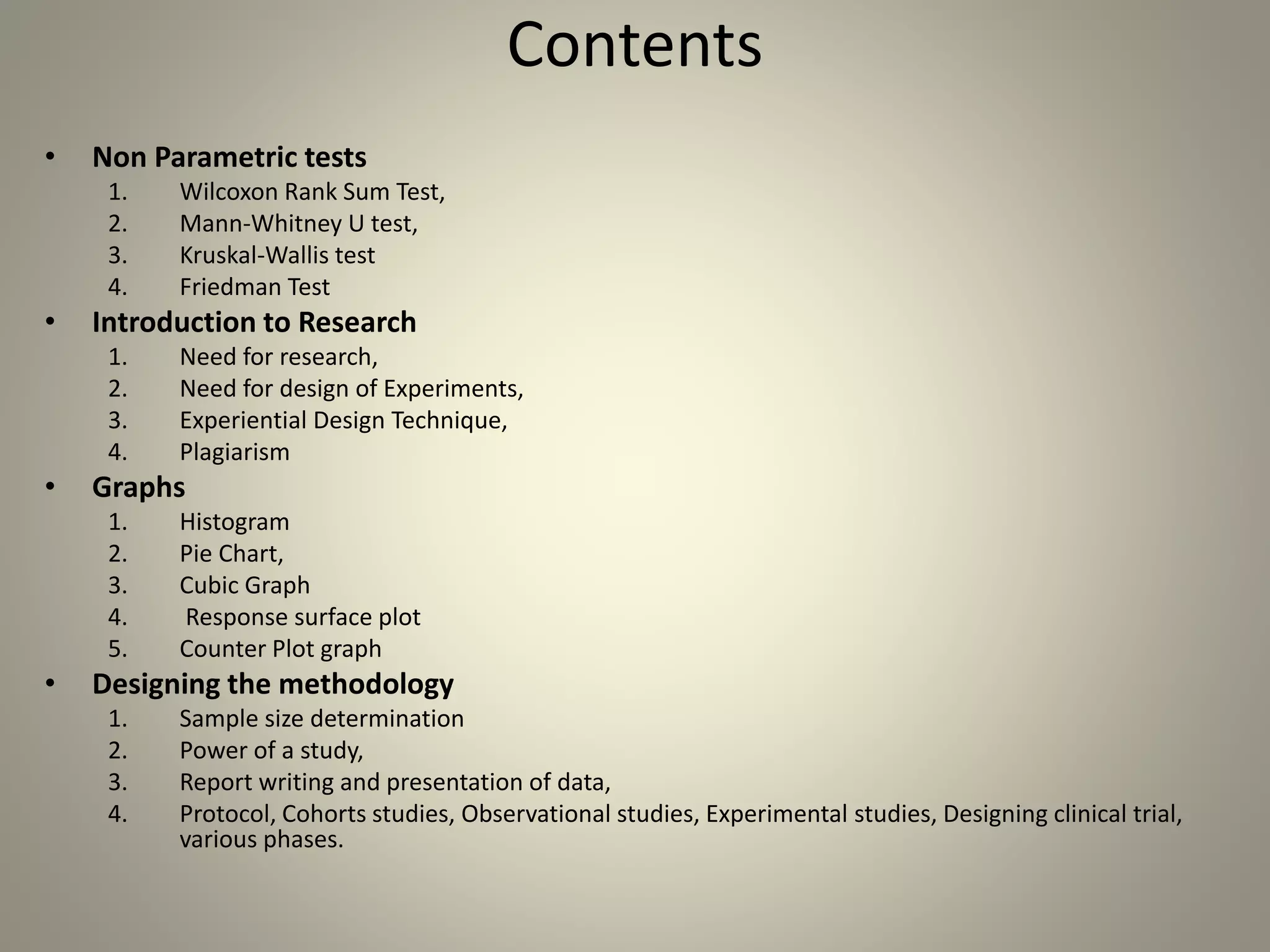 Contents

• Non Parametric tests
1. Wilcoxon Rank Sum Test,
2. Mann-Whitney U test,
3. Kruskal-Wallis test
4. Friedman Test

• Introduction to Research
1. Need for research,
2. Need for design of Experiments,
3. Experiential Design Technique,
4. Plagiarism

• Graphs
1. Histogram
2. Pie Chart,
3. Cubic Graph
4. Response surface plot
5. Counter Plot graph

• Designing the methodology
1. Sample size determination
2. Power of a study,
3. Report writing and presentation of data,
4. Protocol, Cohorts studies, Observational studies, Experimental studies, Designing clinical trial, various phases.